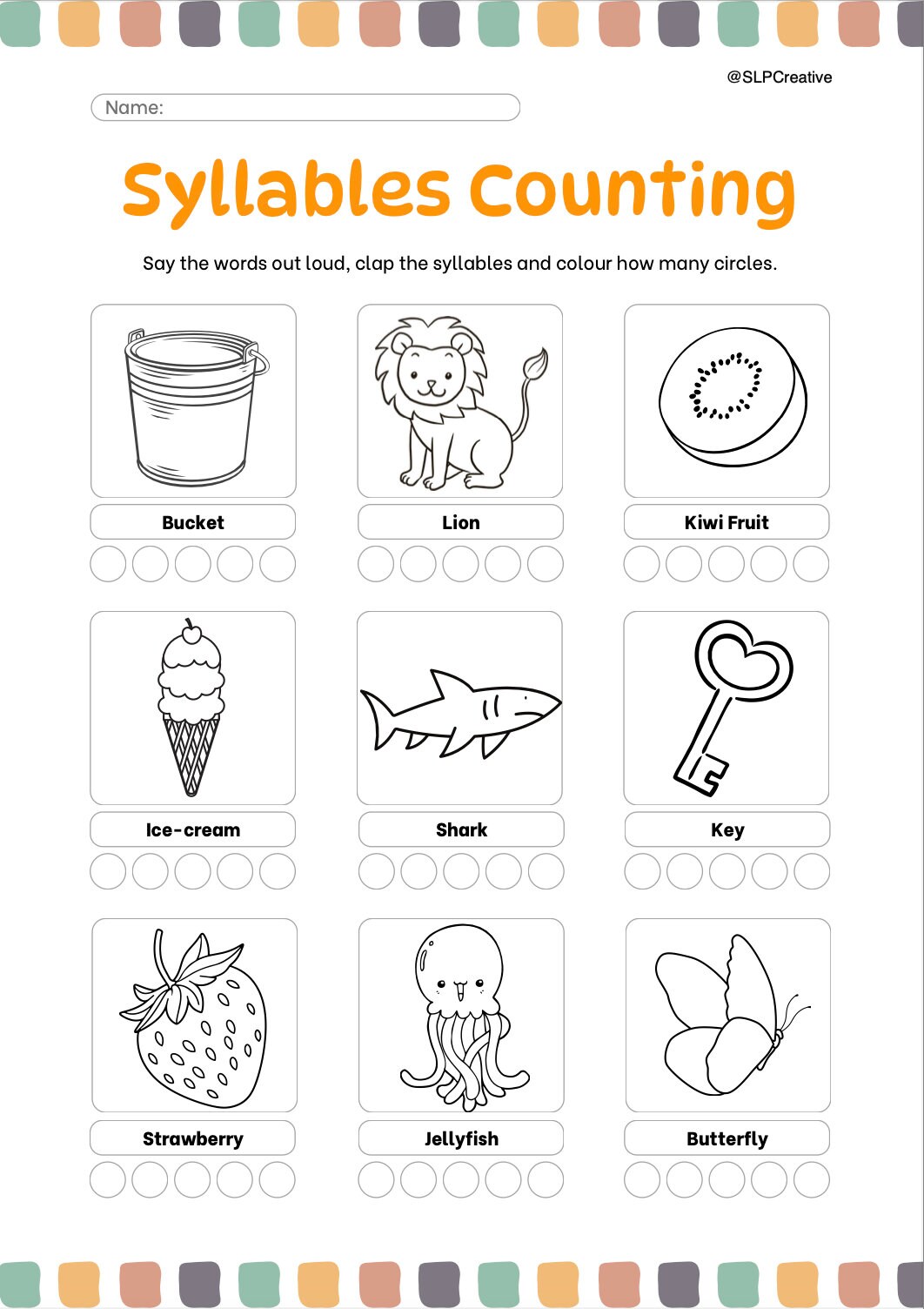 @SLPCreative

Name:

Syllables Counting

Say the words out loud, clap the syllables and colour how many circles.

Bucket

Lion

Kiwi Fruit

Ice-cream

Shark

Key

Strawberry

Jellyfish

Butterfly